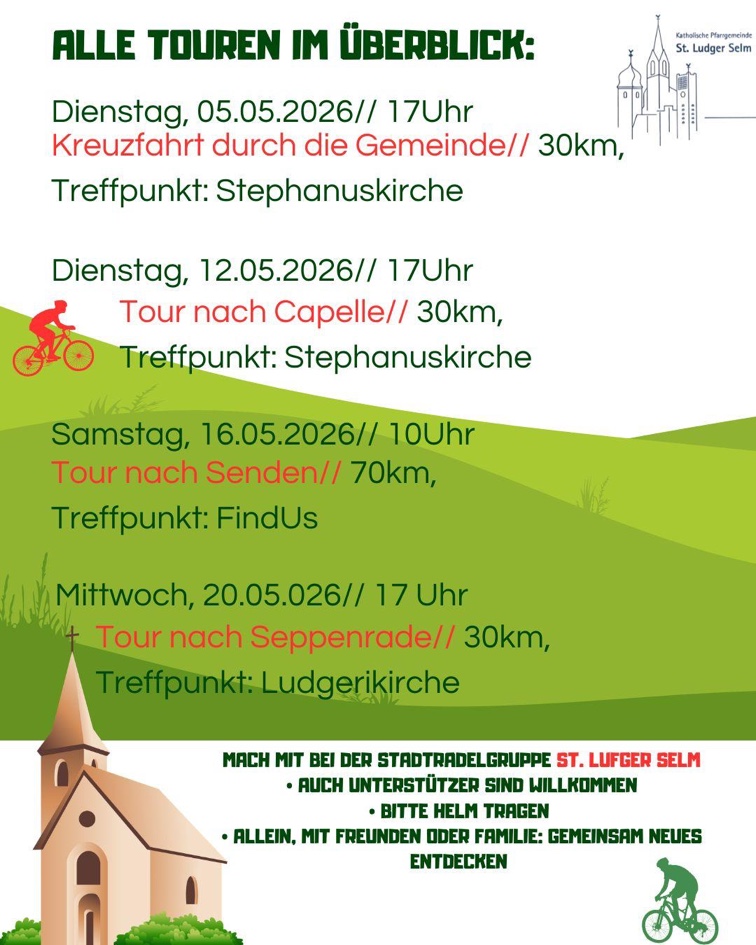 ALLE TOUREN IM ÜBERBLICK:

Katholische Pfarrgemeinde
St. Ludger Selm

Dienstag, 05.05.2026// 17Uhr
Kreuzfahrt durch die Gemeinde// 30km,
Treffpunkt: Stephanuskirche

Dienstag, 12.05.2026// 17Uhr
Tour nach Capelle// 30km,
Treffpunkt: Stephanuskirche

Samstag, 16.05.2026// 10Uhr
Tour nach Senden// 70km,
Treffpunkt: FindUs

Mittwoch, 20.05.026// 17 Uhr
Tour nach Seppenrade// 30km,
Treffpunkt: Ludgerikirche

MACH MIT BEI DER STADTRADELGRUPPE ST. LUFGER SELM
• AUCH UNTERSTÜTZER SIND WILLKOMMEN
• BITTE HELM TRAGEN
• ALLEIN, MIT FREUNDEN ODER FAMILIE: GEMEINSAM NEUES ENTDECKEN